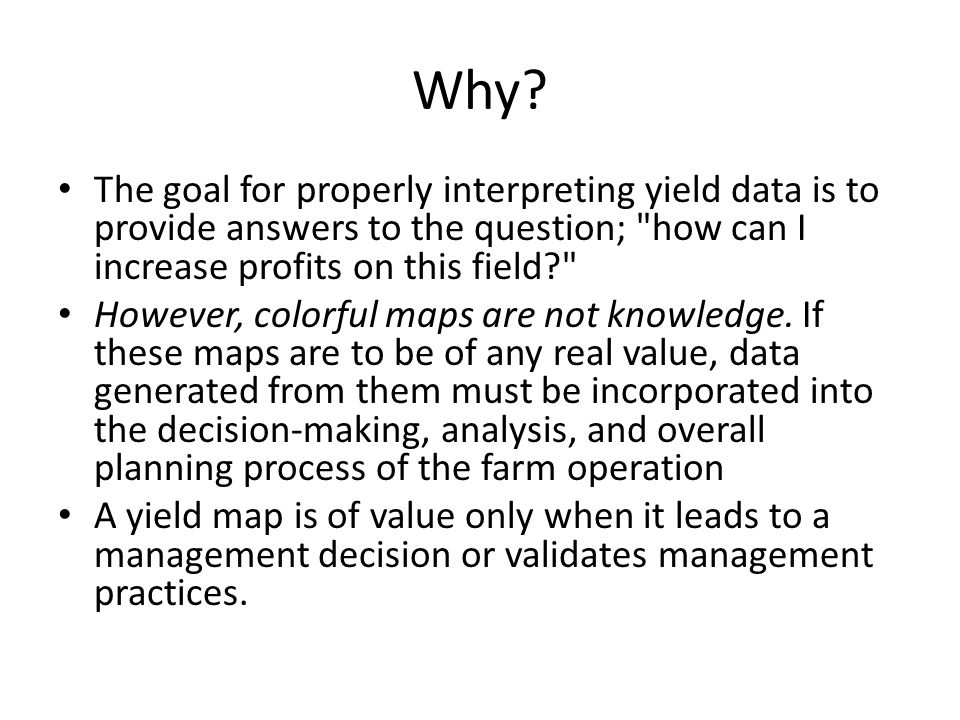 Why?

• The goal for properly interpreting yield data is to provide answers to the question; "how can I increase profits on this field?"

• However, colorful maps are not knowledge. If these maps are to be of any real value, data generated from them must be incorporated into the decision-making, analysis, and overall planning process of the farm operation

• A yield map is of value only when it leads to a management decision or validates management practices.